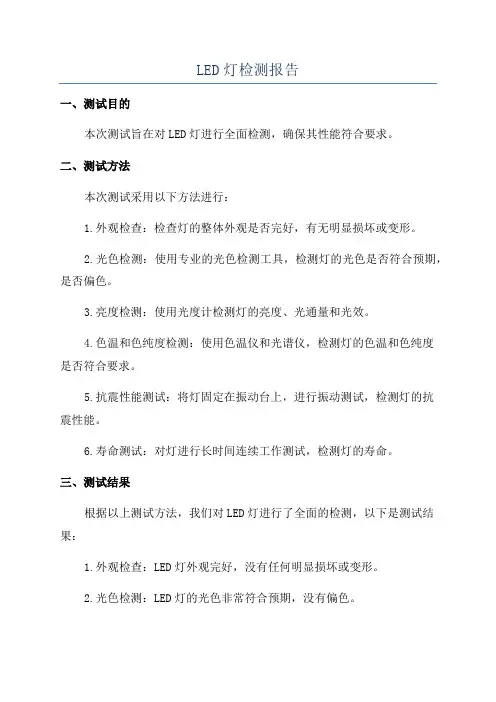 LED灯检测报告

一、测试目的

本次测试旨在对LED灯进行全面检测，确保其性能符合要求。

二、测试方法

本次测试采用以下方法进行：

1.外观检查：检查灯的整体外观是否完好，有无明显损坏或变形。

2.光色检测：使用专业的光色检测工具，检测灯的光色是否符合预期，是否偏色。

3.亮度检测：使用光度计检测灯的亮度、光通量和光效。

4.色温和色纯度检测：使用色温仪和光谱仪，检测灯的色温和色纯度是否符合要求。

5.抗震性能测试：将灯固定在振动台上，进行振动测试，检测灯的抗震性能。

6.寿命测试：对灯进行长时间连续工作测试，检测灯的寿命。

三、测试结果

根据以上测试方法，我们对LED灯进行了全面的检测，以下是测试结果：

1.外观检查：LED灯外观完好，没有任何明显损坏或变形。

2.光色检测：LED灯的光色非常符合预期，没有偏色。